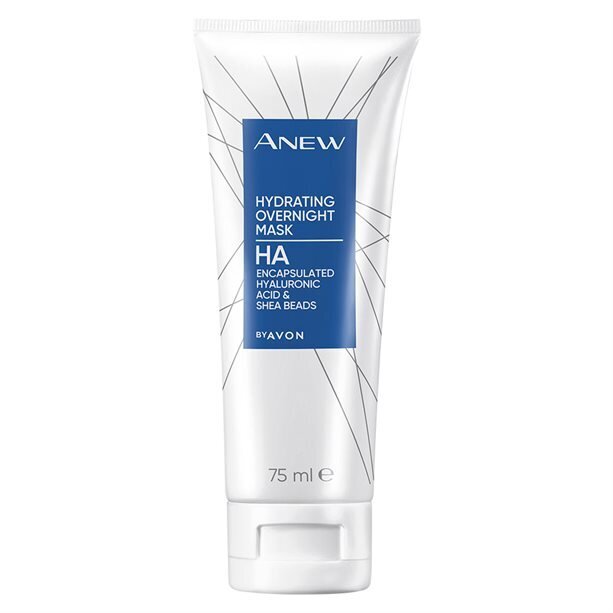 ANEW

HYDRATING OVERNIGHT MASK

HA

ENCAPSULATED HYALURONIC ACID & SHEA BEADS

BY AVON

75 ml ℮